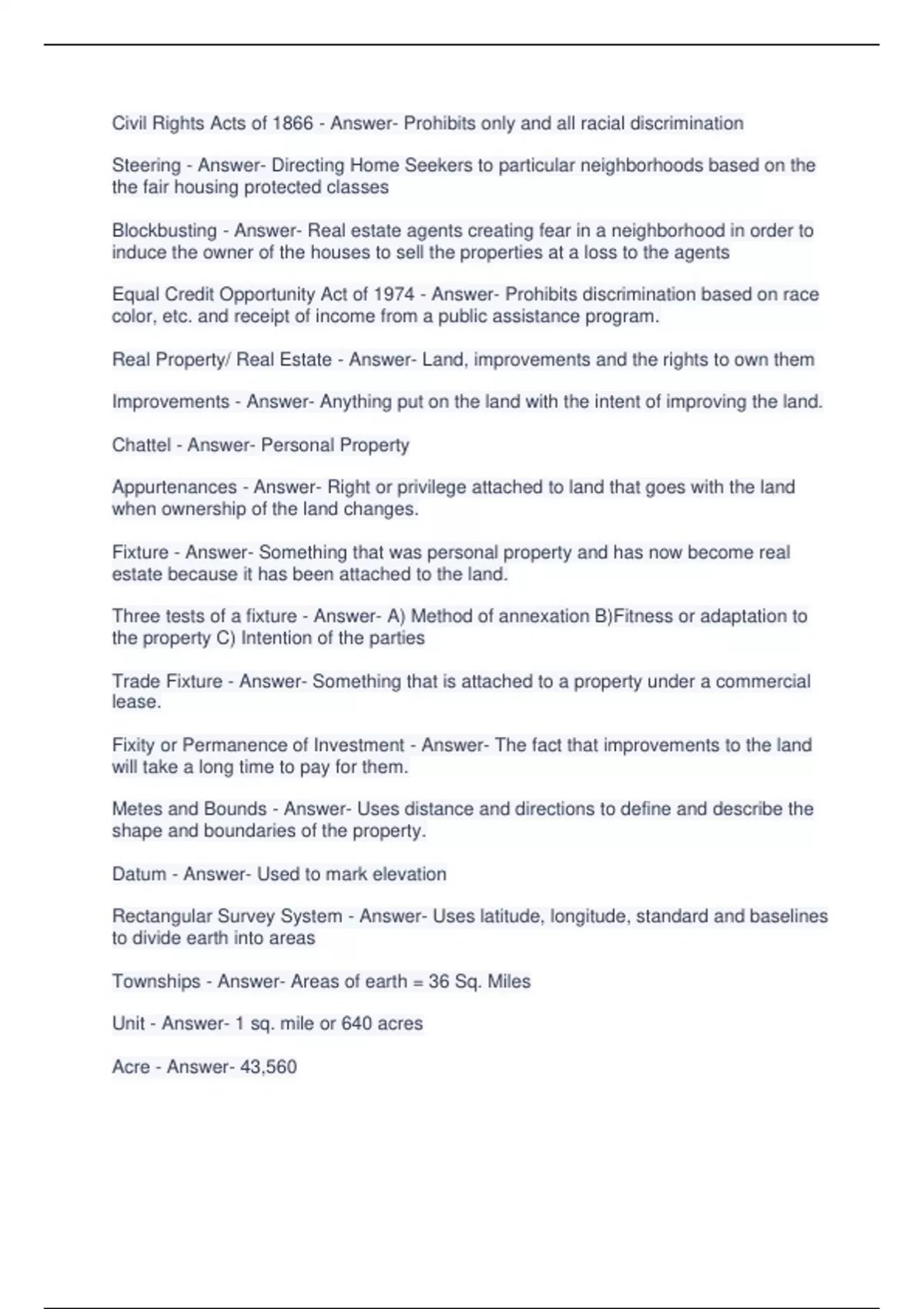 Civil Rights Acts of 1866 - Answer- Prohibits only and all racial discrimination

Steering - Answer- Directing Home Seekers to particular neighborhoods based on the the fair housing protected classes

Blockbusting - Answer- Real estate agents creating fear in a neighborhood in order to induce the owner of the houses to sell the properties at a loss to the agents

Equal Credit Opportunity Act of 1974 - Answer- Prohibits discrimination based on race color, etc. and receipt of income from a public assistance program.

Real Property/ Real Estate - Answer- Land, improvements and the rights to own them

Improvements - Answer- Anything put on the land with the intent of improving the land.

Chattel - Answer- Personal Property

Appurtenances - Answer- Right or privilege attached to land that goes with the land when ownership of the land changes.

Fixture - Answer- Something that was personal property and has now become real estate because it has been attached to the land.

Three tests of a fixture - Answer- A) Method of annexation B)Fitness or adaptation to the property C) Intention of the parties

Trade Fixture - Answer- Something that is attached to a property under a commercial lease.

Fixity or Permanence of Investment - Answer- The fact that improvements to the land will take a long time to pay for them.

Metes and Bounds - Answer- Uses distance and directions to define and describe the shape and boundaries of the property.

Datum - Answer- Used to mark elevation

Rectangular Survey System - Answer- Uses latitude, longitude, standard and baselines to divide earth into areas

Townships - Answer- Areas of earth = 36 Sq. Miles

Unit - Answer- 1 sq. mile or 640 acres

Acre - Answer- 43,560